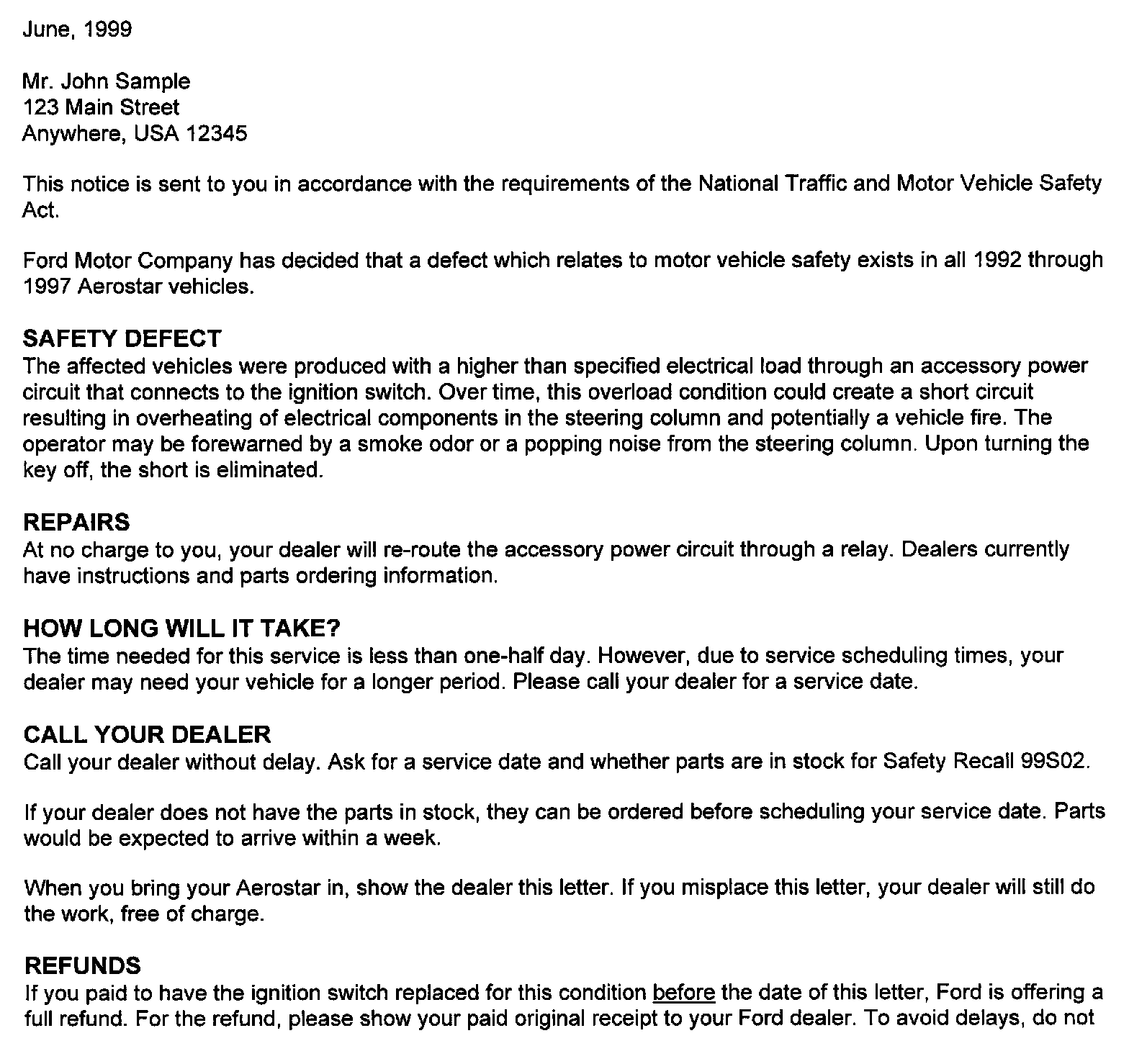 June, 1999

Mr. John Sample
123 Main Street
Anywhere, USA 12345

This notice is sent to you in accordance with the requirements of the National Traffic and Motor Vehicle Safety Act.

Ford Motor Company has decided that a defect which relates to motor vehicle safety exists in all 1992 through 1997 Aerostar vehicles.

SAFETY DEFECT
The affected vehicles were produced with a higher than specified electrical load through an accessory power circuit that connects to the ignition switch. Over time, this overload condition could create a short circuit resulting in overheating of electrical components in the steering column and potentially a vehicle fire. The operator may be forewarned by a smoke odor or a popping noise from the steering column. Upon turning the key off, the short is eliminated.

REPAIRS
At no charge to you, your dealer will re-route the accessory power circuit through a relay. Dealers currently have instructions and parts ordering information.

HOW LONG WILL IT TAKE?
The time needed for this service is less than one-half day. However, due to service scheduling times, your dealer may need your vehicle for a longer period. Please call your dealer for a service date.

CALL YOUR DEALER
Call your dealer without delay. Ask for a service date and whether parts are in stock for Safety Recall 99S02.

If your dealer does not have the parts in stock, they can be ordered before scheduling your service date. Parts would be expected to arrive within a week.

When you bring your Aerostar in, show the dealer this letter. If you misplace this letter, your dealer will still do the work, free of charge.

REFUNDS
If you paid to have the ignition switch replaced for this condition before the date of this letter, Ford is offering a full refund. For the refund, please show your paid original receipt to your Ford dealer. To avoid delays, do not